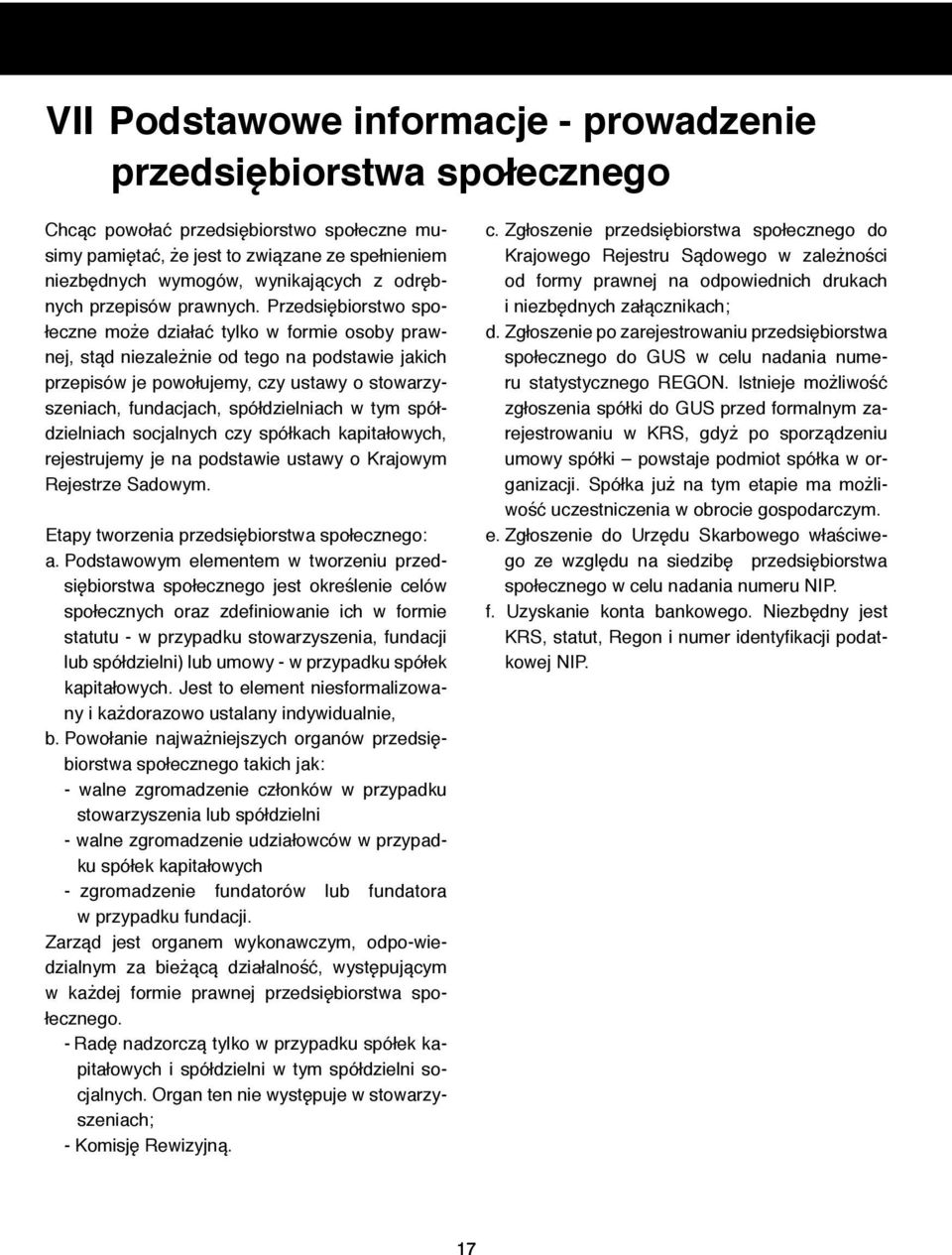 VII Podstawowe informacje - prowadzenie przedsiębiorstwa społecznego

Chcąc powołać przedsiębiorstwo społeczne musimy pamiętać, że jest to związane ze spełnieniem niezbędnych wymogów, wynikających z odrębnych przepisów prawnych. Przedsiębiorstwo społeczne może działać tylko w formie osoby prawnej, stąd niezależnie od tego na podstawie jakich przepisów je powołujemy, czy ustawy o stowarzyszeniach, fundacjach, spółdzielniach w tym spółdzielniach socjalnych czy spółkach kapitałowych, rejestrujemy je na podstawie ustawy o Krajowym Rejestrze Sadowym.

Etapy tworzenia przedsiębiorstwa społecznego:
a. Podstawowym elementem w tworzeniu przedsiębiorstwa społecznego jest określenie celów społecznych oraz zdefiniowanie ich w formie statutu - w przypadku stowarzyszenia, fundacji lub spółdzielni) lub umowy - w przypadku spółek kapitałowych. Jest to element niesformalizowany i każdorazowo ustalany indywidualnie,
b. Powołanie najważniejszych organów przedsiębiorstwa społecznego takich jak:
- walne zgromadzenie członków w przypadku stowarzyszenia lub spółdzielni
- walne zgromadzenie udziałowców w przypadku spółek kapitałowych
- zgromadzenie fundatorów lub fundatora w przypadku fundacji.
Zarząd jest organem wykonawczym, odpo-wiedzialnym za bieżącą działalność, występującym w każdej formie prawnej przedsiębiorstwa społecznego.
- Radę nadzorczą tylko w przypadku spółek kapitałowych i spółdzielni w tym spółdzielni socjalnych. Organ ten nie występuje w stowarzyszeniach;
- Komisję Rewizyjną.

c. Zgłoszenie przedsiębiorstwa społecznego do Krajowego Rejestru Sądowego w zależności od formy prawnej na odpowiednich drukach i niezbędnych załącznikach;
d. Zgłoszenie po zarejestrowaniu przedsiębiorstwa społecznego do GUS w celu nadania numeru statystycznego REGON. Istnieje możliwość zgłoszenia spółki do GUS przed formalnym zarejestrowaniu w KRS, gdyż po sporządzeniu umowy spółki – powstaje podmiot spółka w organizacji. Spółka już na tym etapie ma możliwość uczestniczenia w obrocie gospodarczym.
e. Zgłoszenie do Urzędu Skarbowego właściwego ze względu na siedzibę przedsiębiorstwa społecznego w celu nadania numeru NIP.
f. Uzyskanie konta bankowego. Niezbędny jest KRS, statut, Regon i numer identyfikacji podatkowej NIP.

17